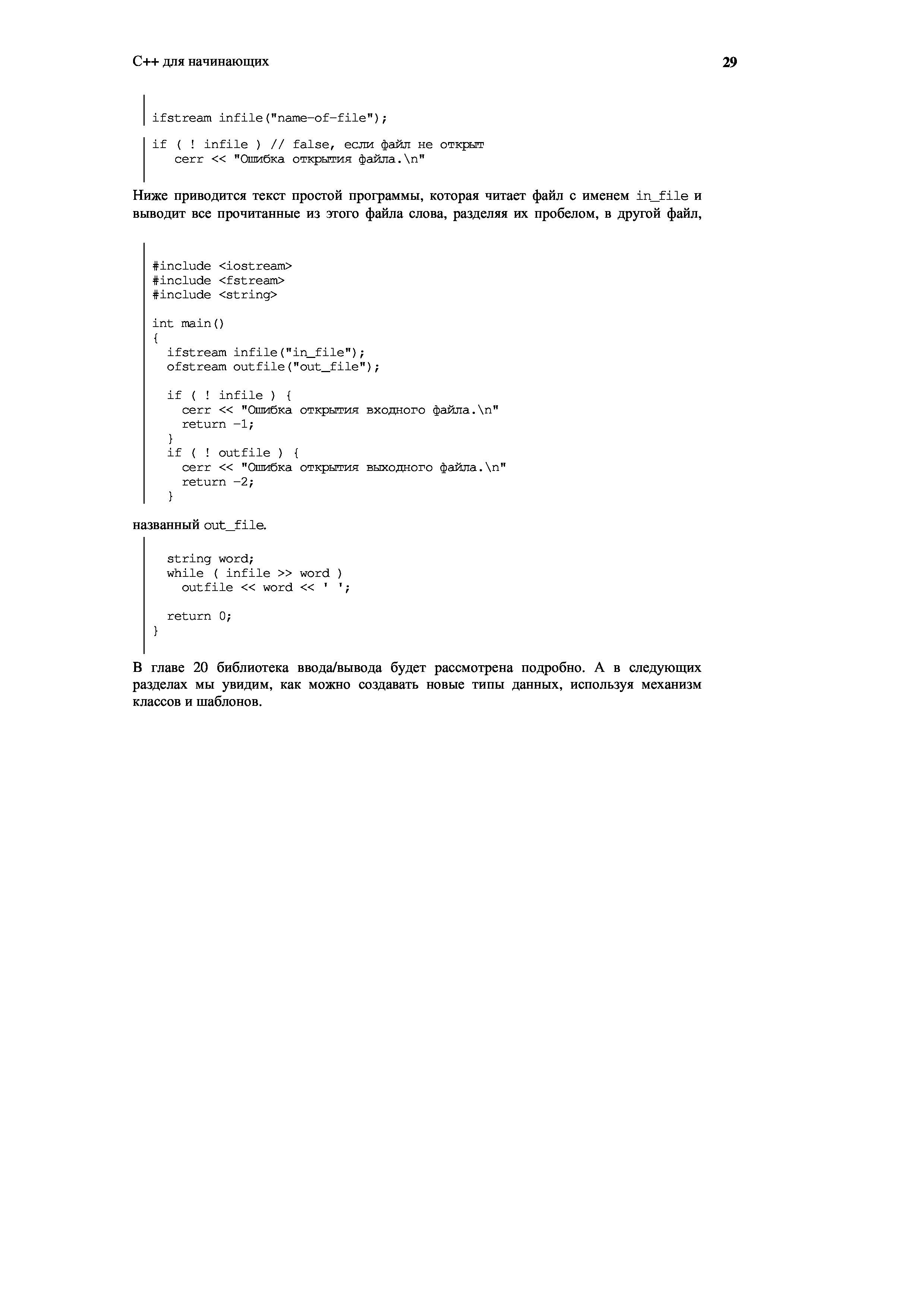 С++ для начинающих 29

ifstream infile("name-of-file");

if ( ! infile ) // false, если файл не открыт
   cerr << "Ошибка открытия файла.\n"

Ниже приводится текст простой программы, которая читает файл с именем in_file и выводит все прочитанные из этого файла слова, разделяя их пробелом, в другой файл,

#include <iostream>
#include <fstream>
#include <string>

int main()
{
  ifstream infile("in_file");
  ofstream outfile("out_file");

  if ( ! infile ) {
    cerr << "Ошибка открытия входного файла.\n"
    return -1;
  }
  if ( ! outfile ) {
    cerr << "Ошибка открытия выходного файла.\n"
    return -2;
  }

названный out_file.

  string word;
  while ( infile >> word )
    outfile << word << ' ';

  return 0;
}

В главе 20 библиотека ввода/вывода будет рассмотрена подробно. А в следующих разделах мы увидим, как можно создавать новые типы данных, используя механизм классов и шаблонов.